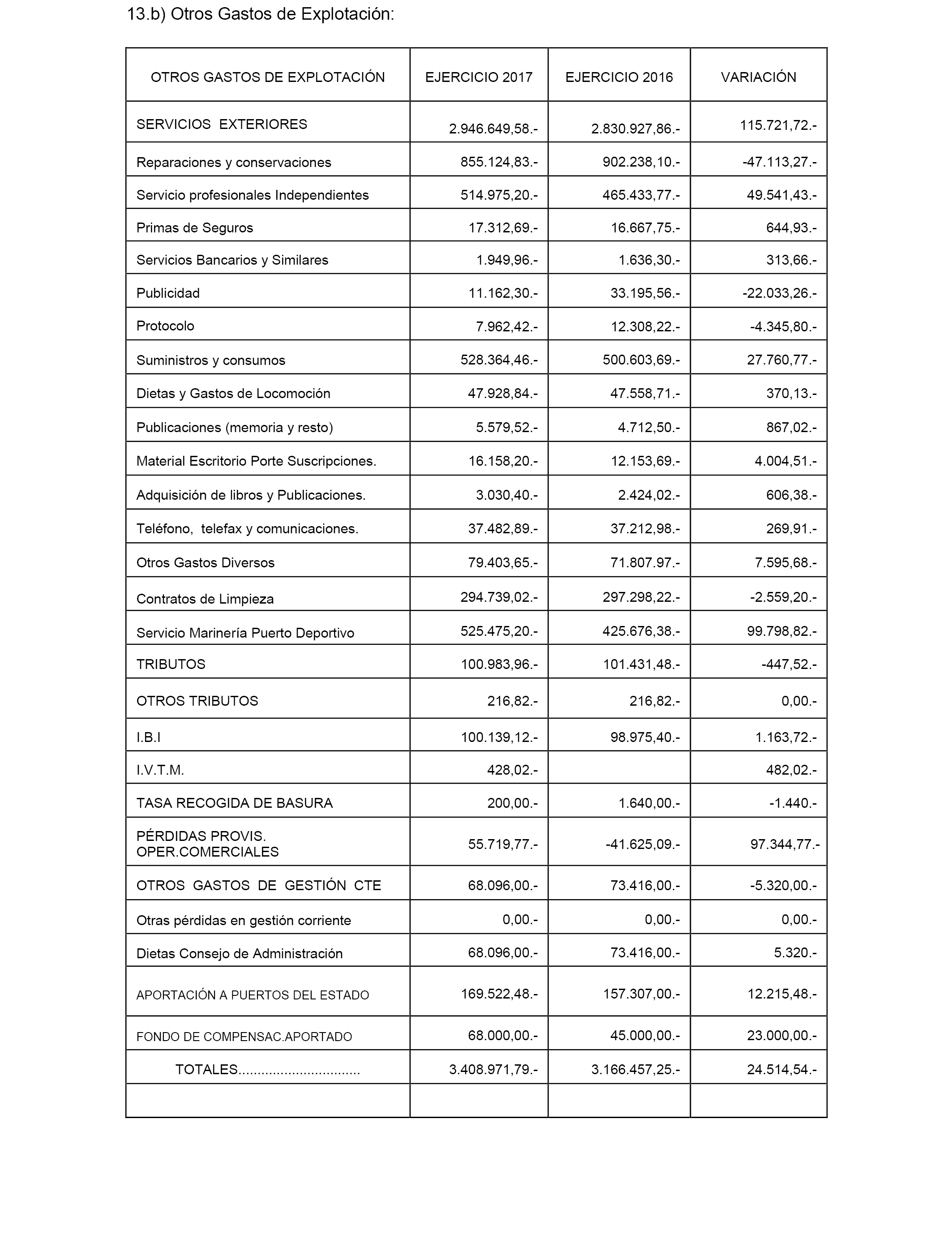 13.b) Otros Gastos de Explotación:

| OTROS GASTOS DE EXPLOTACIÓN | EJERCICIO 2017 | EJERCICIO 2016 | VARIACIÓN |
|---|---|---|---|
| SERVICIOS EXTERIORES | 2.946.649,58.- | 2.830.927,86.- | 115.721,72.- |
| Reparaciones y conservaciones | 855.124,83.- | 902.238,10.- | -47.113,27.- |
| Servicio profesionales Independientes | 514.975,20.- | 465.433,77.- | 49.541,43.- |
| Primas de Seguros | 17.312,69.- | 16.667,75.- | 644,93.- |
| Servicios Bancarios y Similares | 1.949,96.- | 1.636,30.- | 313,66.- |
| Publicidad | 11.162,30.- | 33.195,56.- | -22.033,26.- |
| Protocolo | 7.962,42.- | 12.308,22.- | -4.345,80.- |
| Suministros y consumos | 528.364,46.- | 500.603,69.- | 27.760,77.- |
| Dietas y Gastos de Locomoción | 47.928,84.- | 47.558,71.- | 370,13.- |
| Publicaciones (memoria y resto) | 5.579,52.- | 4.712,50.- | 867,02.- |
| Material Escritorio Porte Suscripciones. | 16.158,20.- | 12.153,69.- | 4.004,51.- |
| Adquisición de libros y Publicaciones. | 3.030,40.- | 2.424,02.- | 606,38.- |
| Teléfono, telefax y comunicaciones. | 37.482,89.- | 37.212,98.- | 269,91.- |
| Otros Gastos Diversos | 79.403,65.- | 71.807.97.- | 7.595,68.- |
| Contratos de Limpieza | 294.739,02.- | 297.298,22.- | -2.559,20.- |
| Servicio Marinería Puerto Deportivo | 525.475,20.- | 425.676,38.- | 99.798,82.- |
| TRIBUTOS | 100.983,96.- | 101.431,48.- | -447,52.- |
| OTROS TRIBUTOS | 216,82.- | 216,82.- | 0,00.- |
| I.B.I | 100.139,12.- | 98.975,40.- | 1.163,72.- |
| I.V.T.M. | 428,02.- | | 482,02.- |
| TASA RECOGIDA DE BASURA | 200,00.- | 1.640,00.- | -1.440.- |
| PÉRDIDAS PROVIS. OPER.COMERCIALES | 55.719,77.- | -41.625,09.- | 97.344,77.- |
| OTROS GASTOS DE GESTIÓN CTE | 68.096,00.- | 73.416,00.- | -5.320,00.- |
| Otras pérdidas en gestión corriente | 0,00.- | 0,00.- | 0,00.- |
| Dietas Consejo de Administración | 68.096,00.- | 73.416,00.- | 5.320.- |
| APORTACIÓN A PUERTOS DEL ESTADO | 169.522,48.- | 157.307,00.- | 12.215,48.- |
| FONDO DE COMPENSAC.APORTADO | 68.000,00.- | 45.000,00.- | 23.000,00.- |
| TOTALES................................ | 3.408.971,79.- | 3.166.457,25.- | 24.514,54.- |
| | | | |